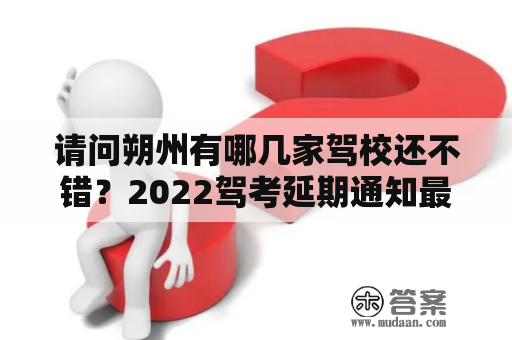 请问朔州有哪几家驾校还不错？2022驾考延期通知最

木 答案
www.mudaan.com